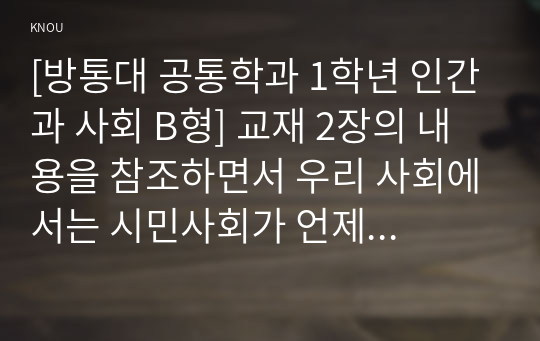 KNOU

[방통대 공통학과 1학년 인간과 사회 B형] 교재 2장의 내용을 참조하면서 우리 사회에서는 시민사회가 언제...